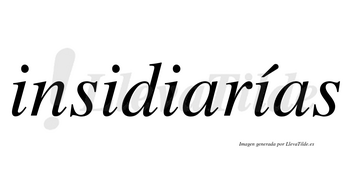 insidiarías

LlevaTilde

Imagen generada por LlevaTilde.es